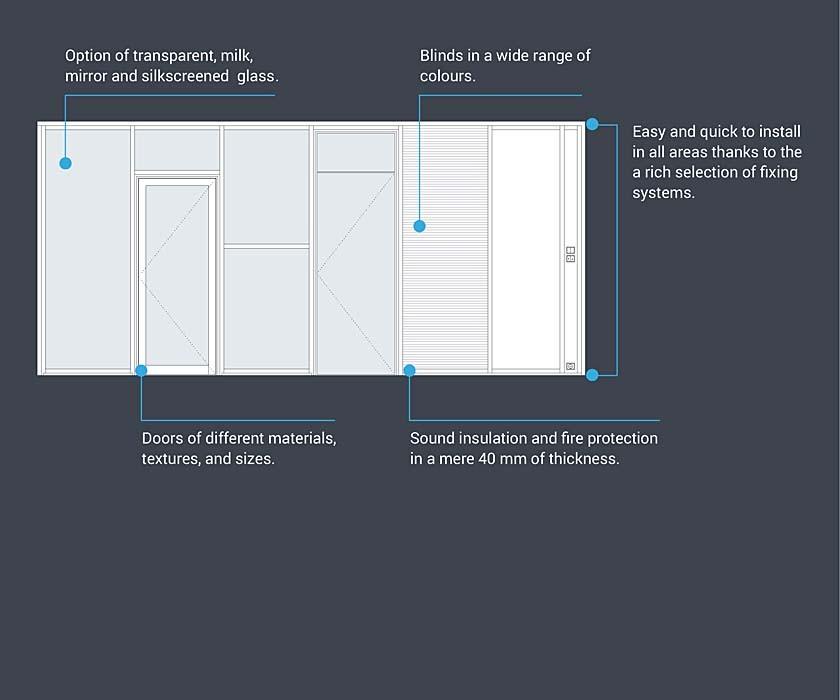 Option of transparent, milk, mirror and silkscreened glass.

Blinds in a wide range of colours.

Easy and quick to install in all areas thanks to the a rich selection of fixing systems.

Doors of different materials, textures, and sizes.

Sound insulation and fire protection in a mere 40 mm of thickness.